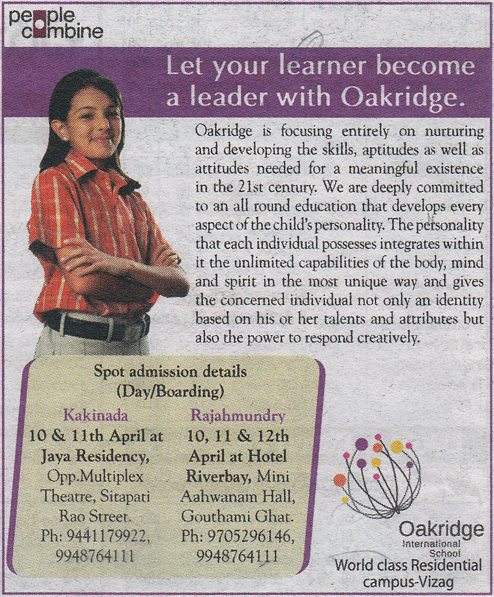 people combine

Let your learner become a leader with Oakridge.

Oakridge is focusing entirely on nurturing and developing the skills, aptitudes as well as attitudes needed for a meaningful existence in the 21st century. We are deeply committed to an all round education that develops every aspect of the child's personality. The personality that each individual possesses integrates within it the unlimited capabilities of the body, mind and spirit in the most unique way and gives the concerned individual not only an identity based on his or her talents and attributes but also the power to respond creatively.

Spot admission details (Day/Boarding)

Kakinada
10 & 11th April at Jaya Residency, Opp.Multiplex Theatre, Sitapati Rao Street. Ph: 9441179922, 9948764111

Rajahmundry
10, 11 & 12th April at Hotel Riverbay, Mini Aahwanam Hall, Gouthami Ghat. Ph: 9705296146, 9948764111

Oakridge International School
World class Residential campus-Vizag